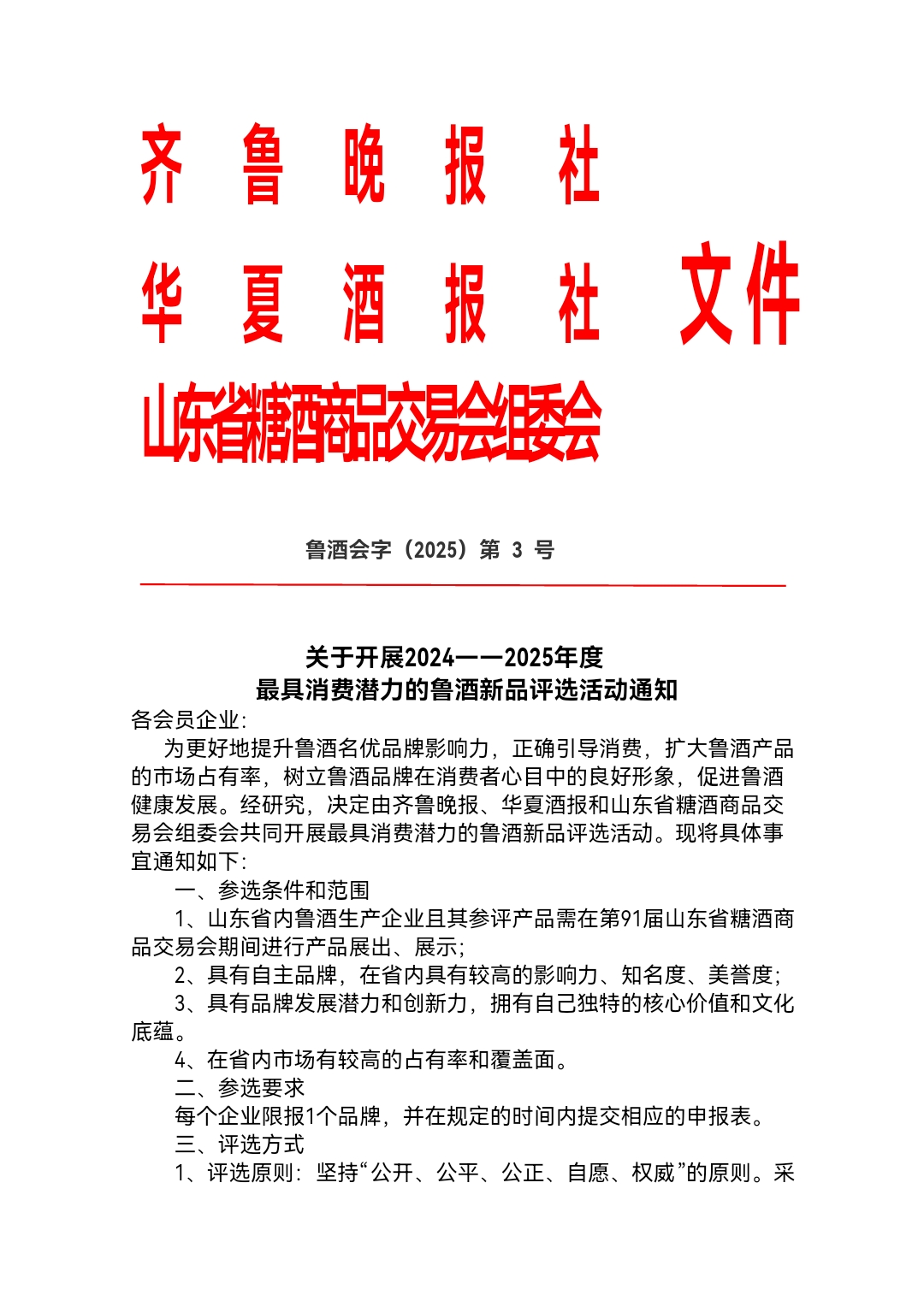 齐 鲁 晚 报 社
华 夏 酒 报 社 文件
山东省糖酒商品交易会组委会

鲁酒会字（2025）第 3 号

关于开展2024——2025年度
最具消费潜力的鲁酒新品评选活动通知

各会员企业：

为更好地提升鲁酒名优品牌影响力，正确引导消费，扩大鲁酒产品的市场占有率，树立鲁酒品牌在消费者心目中的良好形象，促进鲁酒健康发展。经研究，决定由齐鲁晚报、华夏酒报和山东省糖酒商品交易会组委会共同开展最具消费潜力的鲁酒新品评选活动。现将具体事宜通知如下：

一、参选条件和范围

1、山东省内鲁酒生产企业且其参评产品需在第91届山东省糖酒商品交易会期间进行产品展出、展示；

2、具有自主品牌，在省内具有较高的影响力、知名度、美誉度；

3、具有品牌发展潜力和创新力，拥有自己独特的核心价值和文化底蕴。

4、在省内市场有较高的占有率和覆盖面。

二、参选要求

每个企业限报1个品牌，并在规定的时间内提交相应的申报表。

三、评选方式

1、评选原则：坚持“公开、公平、公正、自愿、权威”的原则。采